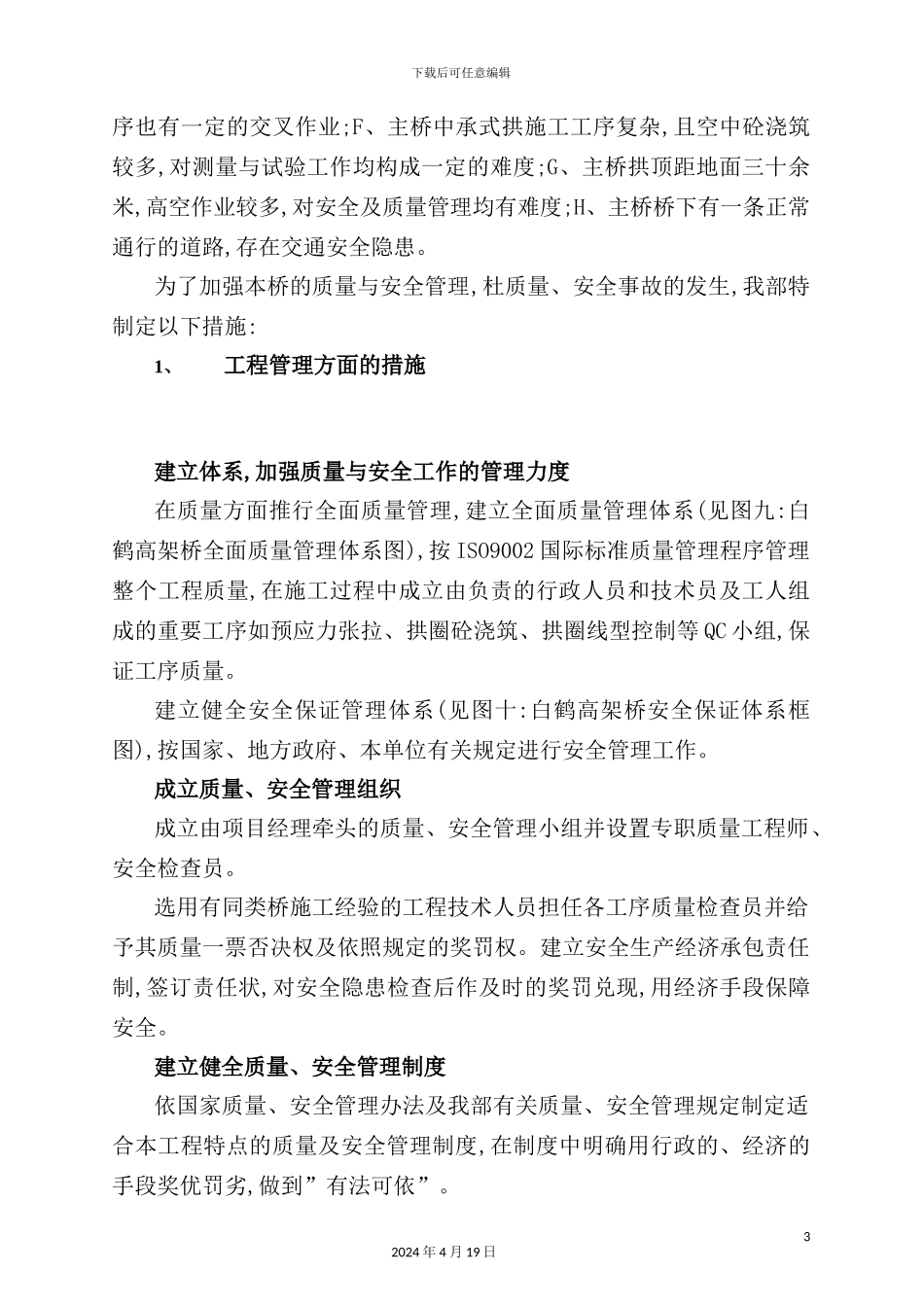 下载后可任意编辑

序也有一定的交叉作业;F、主桥中承式拱施工工序复杂,且空中砼浇筑较多,对测量与试验工作均构成一定的难度;G、主桥拱顶距地面三十余米,高空作业较多,对安全及质量管理均有难度;H、主桥桥下有一条正常通行的道路,存在交通安全隐患。

为了加强本桥的质量与安全管理,杜质量、安全事故的发生,我部特制定以下措施:

1、 工程管理方面的措施

建立体系,加强质量与安全工作的管理力度

在质量方面推行全面质量管理,建立全面质量管理体系(见图九:白鹤高架桥全面质量管理体系图),按ISO9002国际标准质量管理程序管理整个工程质量,在施工过程中成立由负责的行政人员和技术员及工人组成的重要工序如预应力张拉、拱圈砼浇筑、拱圈线型控制等QC小组,保证工序质量。

建立健全安全保证管理体系(见图十:白鹤高架桥安全保证体系框图),按国家、地方政府、本单位有关规定进行安全管理工作。

成立质量、安全管理组织

成立由项目经理牵头的质量、安全管理小组并设置专职质量工程师、安全检查员。

选用有同类桥施工经验的工程技术人员担任各工序质量检查员并给予其质量一票否决权及依照规定的奖罚权。建立安全生产经济承包责任制,签订责任状,对安全隐患检查后作及时的奖罚兑现,用经济手段保障安全。

建立健全质量、安全管理制度

依国家质量、安全管理办法及我部有关质量、安全管理规定制定适合本工程特点的质量及安全管理制度,在制度中明确用行政的、经济的手段奖优罚劣,做到”有法可依”。

3

2024年4月19日